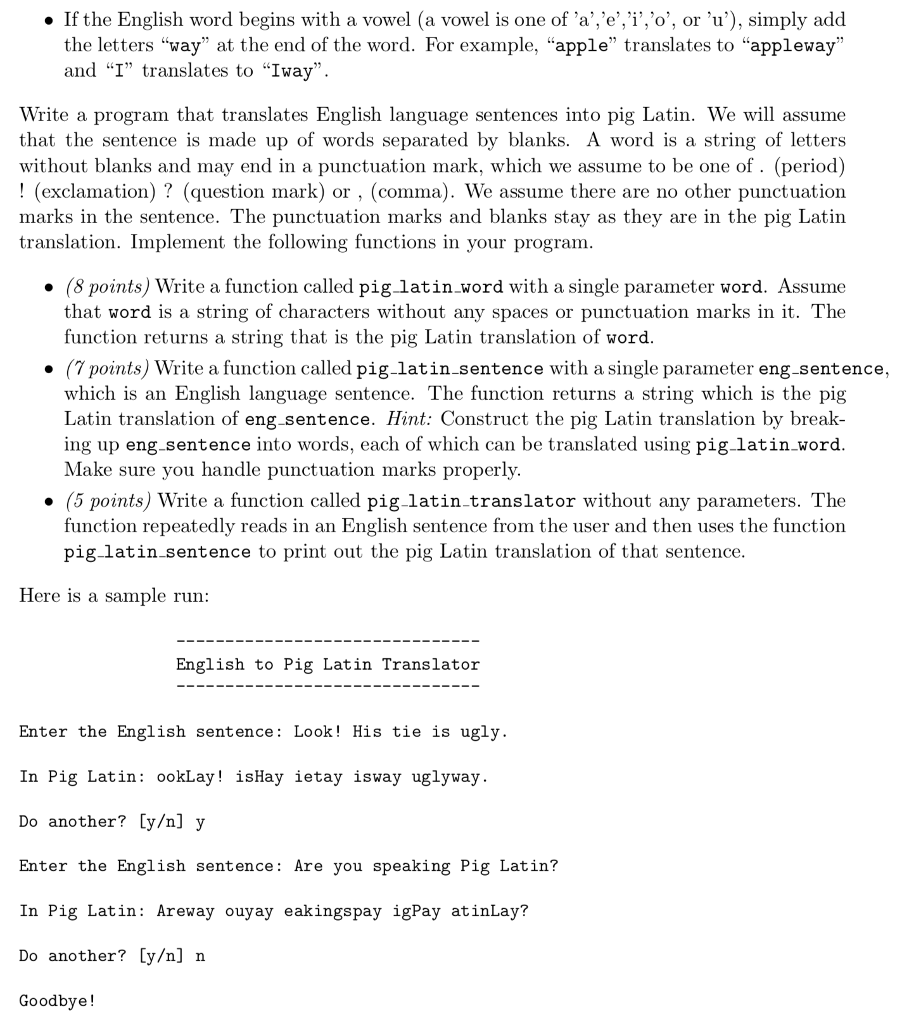 • If the English word begins with a vowel (a vowel is one of 'a','e','i','o', or 'u'), simply add the letters "way" at the end of the word. For example, "apple" translates to "appleway" and "I" translates to "Iway".

Write a program that translates English language sentences into pig Latin. We will assume that the sentence is made up of words separated by blanks. A word is a string of letters without blanks and may end in a punctuation mark, which we assume to be one of . (period) ! (exclamation) ? (question mark) or , (comma). We assume there are no other punctuation marks in the sentence. The punctuation marks and blanks stay as they are in the pig Latin translation. Implement the following functions in your program.

• (8 points) Write a function called pig_latin_word with a single parameter word. Assume that word is a string of characters without any spaces or punctuation marks in it. The function returns a string that is the pig Latin translation of word.

• (7 points) Write a function called pig_latin_sentence with a single parameter eng_sentence, which is an English language sentence. The function returns a string which is the pig Latin translation of eng_sentence. Hint: Construct the pig Latin translation by breaking up eng_sentence into words, each of which can be translated using pig_latin_word. Make sure you handle punctuation marks properly.

• (5 points) Write a function called pig_latin_translator without any parameters. The function repeatedly reads in an English sentence from the user and then uses the function pig_latin_sentence to print out the pig Latin translation of that sentence.

Here is a sample run:

-------------------------------
English to Pig Latin Translator
-------------------------------

Enter the English sentence: Look! His tie is ugly.

In Pig Latin: ookLay! isHay ietay isway uglyway.

Do another? [y/n] y

Enter the English sentence: Are you speaking Pig Latin?

In Pig Latin: Areway ouyay eakingspay igPay atinLay?

Do another? [y/n] n

Goodbye!